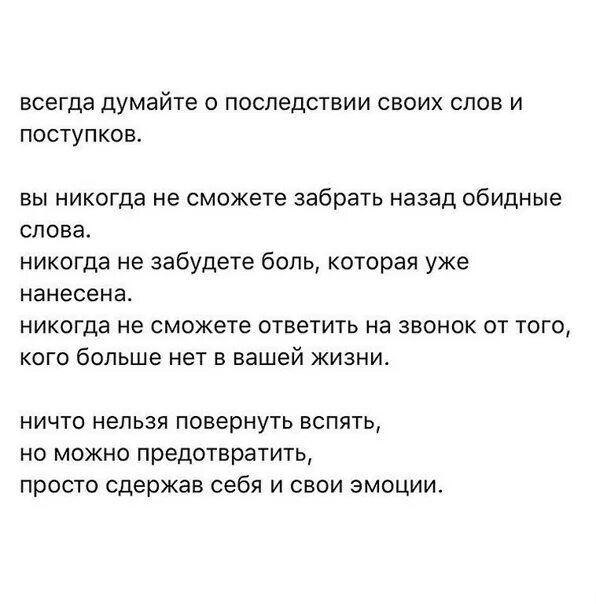 всегда думайте о последствии своих слов и поступков.

вы никогда не сможете забрать назад обидные слова.
никогда не забудете боль, которая уже нанесена.
никогда не сможете ответить на звонок от того, кого больше нет в вашей жизни.

ничто нельзя повернуть вспять,
но можно предотвратить,
просто сдержав себя и свои эмоции.